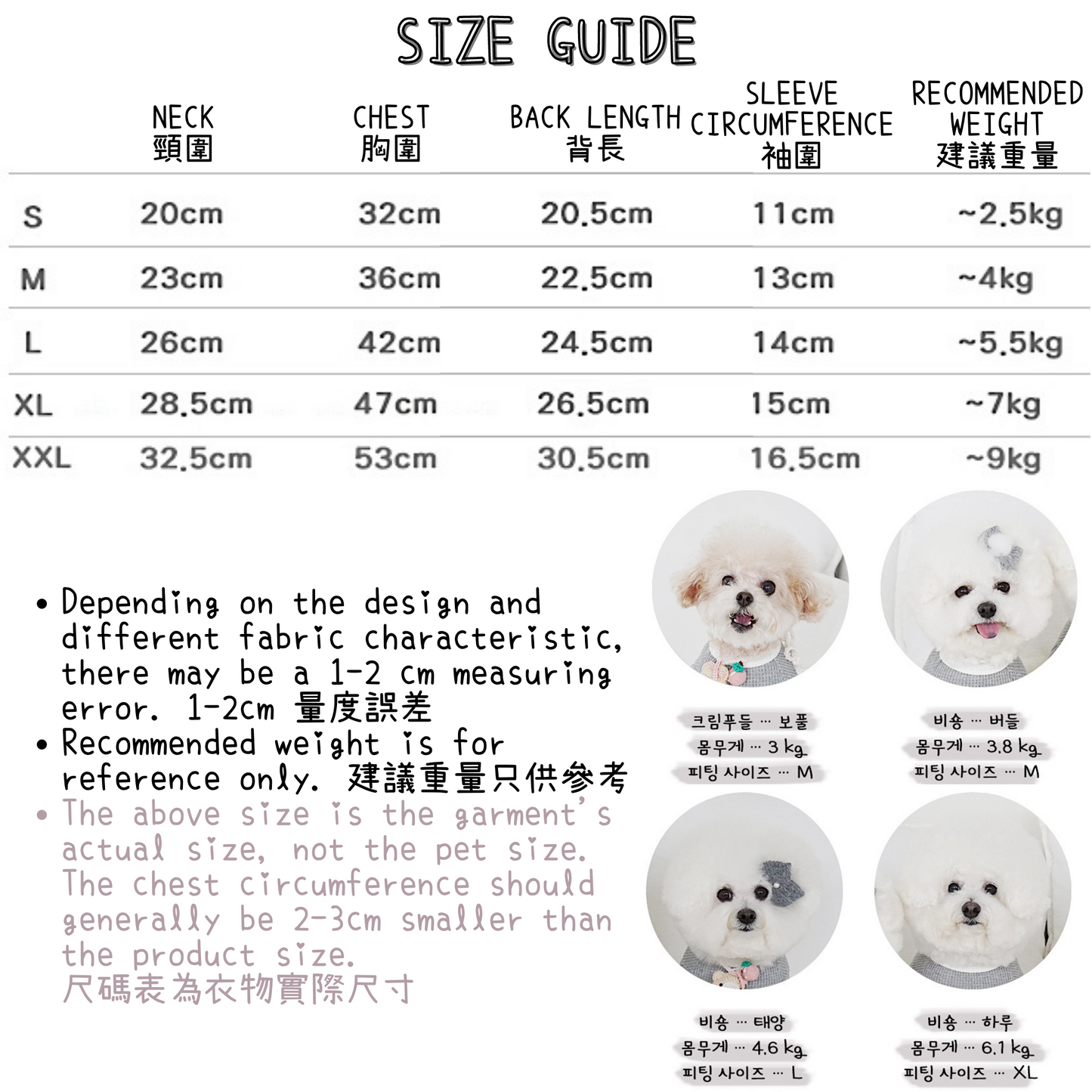 SIZE GUIDE

|  | NECK 頸圍 | CHEST 胸圍 | BACK LENGTH 背長 | SLEEVE CIRCUMFERENCE 袖圍 | RECOMMENDED WEIGHT 建議重量 |
|---|---|---|---|---|---|
| S | 20cm | 32cm | 20.5cm | 11cm | ~2.5kg |
| M | 23cm | 36cm | 22.5cm | 13cm | ~4kg |
| L | 26cm | 42cm | 24.5cm | 14cm | ~5.5kg |
| XL | 28.5cm | 47cm | 26.5cm | 15cm | ~7kg |
| XXL | 32.5cm | 53cm | 30.5cm | 16.5cm | ~9kg |

• Depending on the design and different fabric characteristic, there may be a 1-2 cm measuring error. 1-2cm 量度誤差
• Recommended weight is for reference only. 建議重量只供參考
• The above size is the garment's actual size, not the pet size. The chest circumference should generally be 2-3cm smaller than the product size.
尺碼表為衣物實際尺寸

크림푸들 ··· 보풀
몸무게 ··· 3 kg
피팅 사이즈 ··· M

비숑 ··· 버들
몸무게 ··· 3.8 kg
피팅 사이즈 ··· M

비숑 ··· 태양
몸무게 ··· 4.6 kg
피팅 사이즈 ··· L

비숑 ··· 하루
몸무게 ··· 6.1 kg
피팅 사이즈 ··· XL